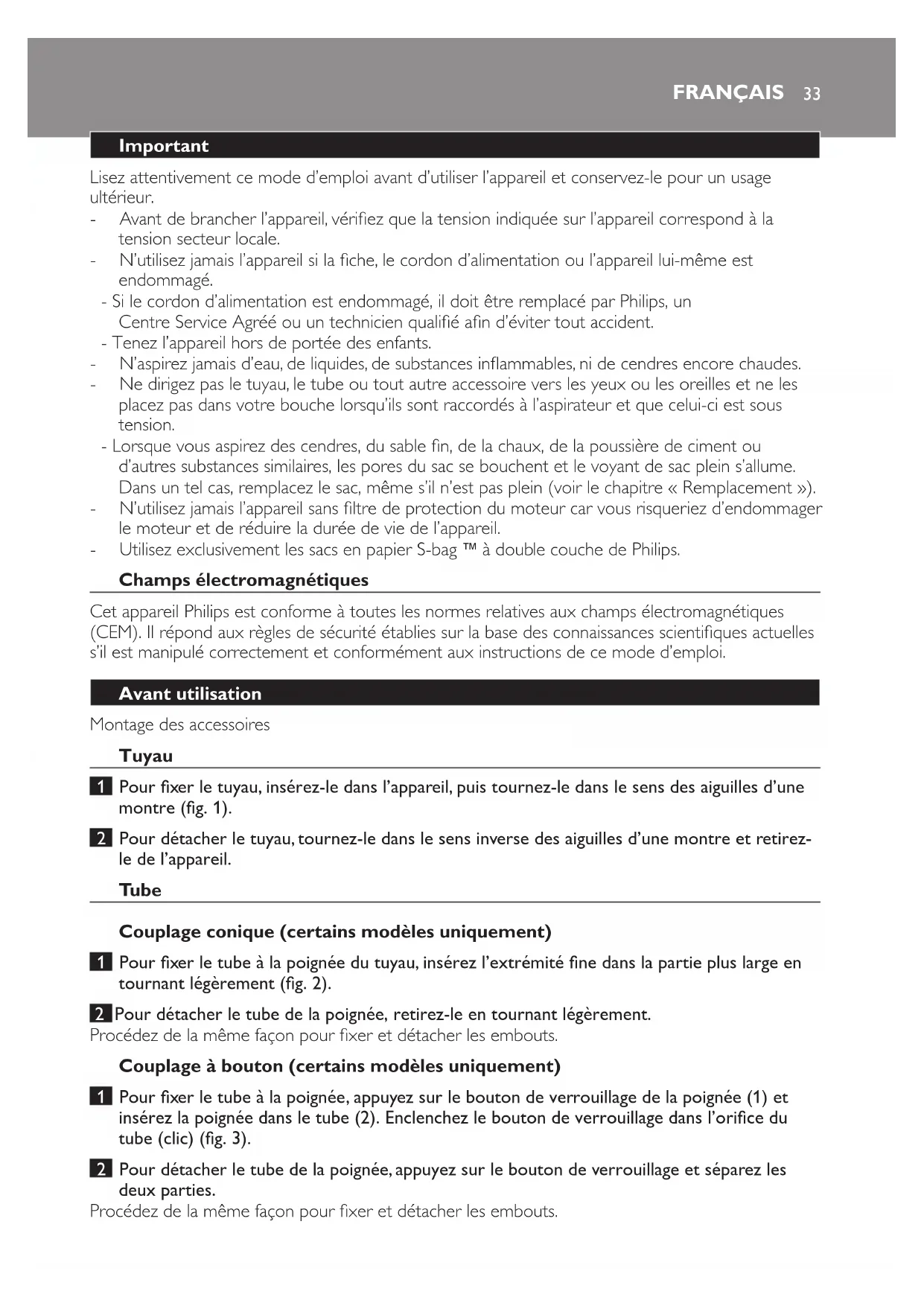 FRANÇAIS 33

Important

Lisez attentivement ce mode d'emploi avant d'utiliser l'appareil et conservez-le pour un usage ultérieur.
- Avant de brancher l'appareil, vérifiez que la tension indiquée sur l'appareil correspond à la tension secteur locale.
- N'utilisez jamais l'appareil si la fiche, le cordon d'alimentation ou l'appareil lui-même est endommagé.
- Si le cordon d'alimentation est endommagé, il doit être remplacé par Philips, un Centre Service Agréé ou un technicien qualifié afin d'éviter tout accident.
- Tenez l'appareil hors de portée des enfants.
- N'aspirez jamais d'eau, de liquides, de substances inflammables, ni de cendres encore chaudes.
- Ne dirigez pas le tuyau, le tube ou tout autre accessoire vers les yeux ou les oreilles et ne les placez pas dans votre bouche lorsqu'ils sont raccordés à l'aspirateur et que celui-ci est sous tension.
- Lorsque vous aspirez des cendres, du sable fin, de la chaux, de la poussière de ciment ou d'autres substances similaires, les pores du sac se bouchent et le voyant de sac plein s'allume. Dans un tel cas, remplacez le sac, même s'il n'est pas plein (voir le chapitre « Remplacement »).
- N'utilisez jamais l'appareil sans filtre de protection du moteur car vous risqueriez d'endommager le moteur et de réduire la durée de vie de l'appareil.
- Utilisez exclusivement les sacs en papier S-bag ™ à double couche de Philips.

Champs électromagnétiques

Cet appareil Philips est conforme à toutes les normes relatives aux champs électromagnétiques (CEM). Il répond aux règles de sécurité établies sur la base des connaissances scientifiques actuelles s'il est manipulé correctement et conformément aux instructions de ce mode d'emploi.

Avant utilisation

Montage des accessoires

Tuyau

1 Pour fixer le tuyau, insérez-le dans l'appareil, puis tournez-le dans le sens des aiguilles d'une montre (fig. 1).

2 Pour détacher le tuyau, tournez-le dans le sens inverse des aiguilles d'une montre et retirez-le de l'appareil.

Tube

Couplage conique (certains modèles uniquement)

1 Pour fixer le tube à la poignée du tuyau, insérez l'extrémité fine dans la partie plus large en tournant légèrement (fig. 2).

2 Pour détacher le tube de la poignée, retirez-le en tournant légèrement.
Procédez de la même façon pour fixer et détacher les embouts.

Couplage à bouton (certains modèles uniquement)

1 Pour fixer le tube à la poignée, appuyez sur le bouton de verrouillage de la poignée (1) et insérez la poignée dans le tube (2). Enclenchez le bouton de verrouillage dans l'orifice du tube (clic) (fig. 3).

2 Pour détacher le tube de la poignée, appuyez sur le bouton de verrouillage et séparez les deux parties.
Procédez de la même façon pour fixer et détacher les embouts.